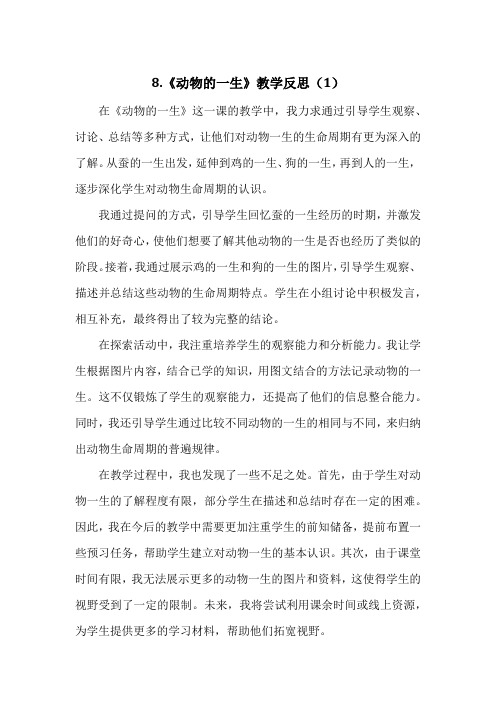 8.《动物的一生》教学反思（1）

在《动物的一生》这一课的教学中，我力求通过引导学生观察、讨论、总结等多种方式，让他们对动物一生的生命周期有更为深入的了解。从蚕的一生出发，延伸到鸡的一生、狗的一生，再到人的一生，逐步深化学生对动物生命周期的认识。

我通过提问的方式，引导学生回忆蚕的一生经历的时期，并激发他们的好奇心，使他们想要了解其他动物的一生是否也经历了类似的阶段。接着，我通过展示鸡的一生和狗的一生的图片，引导学生观察、描述并总结这些动物的生命周期特点。学生在小组讨论中积极发言，相互补充，最终得出了较为完整的结论。

在探索活动中，我注重培养学生的观察能力和分析能力。我让学生根据图片内容，结合已学的知识，用图文结合的方法记录动物的一生。这不仅锻炼了学生的观察能力，还提高了他们的信息整合能力。同时，我还引导学生通过比较不同动物的一生的相同与不同，来归纳出动物生命周期的普遍规律。

在教学过程中，我也发现了一些不足之处。首先，由于学生对动物一生的了解程度有限，部分学生在描述和总结时存在一定的困难。因此，我在今后的教学中需要更加注重学生的前知储备，提前布置一些预习任务，帮助学生建立对动物一生的基本认识。其次，由于课堂时间有限，我无法展示更多的动物一生的图片和资料，这使得学生的视野受到了一定的限制。未来，我将尝试利用课余时间或线上资源，为学生提供更多的学习材料，帮助他们拓宽视野。